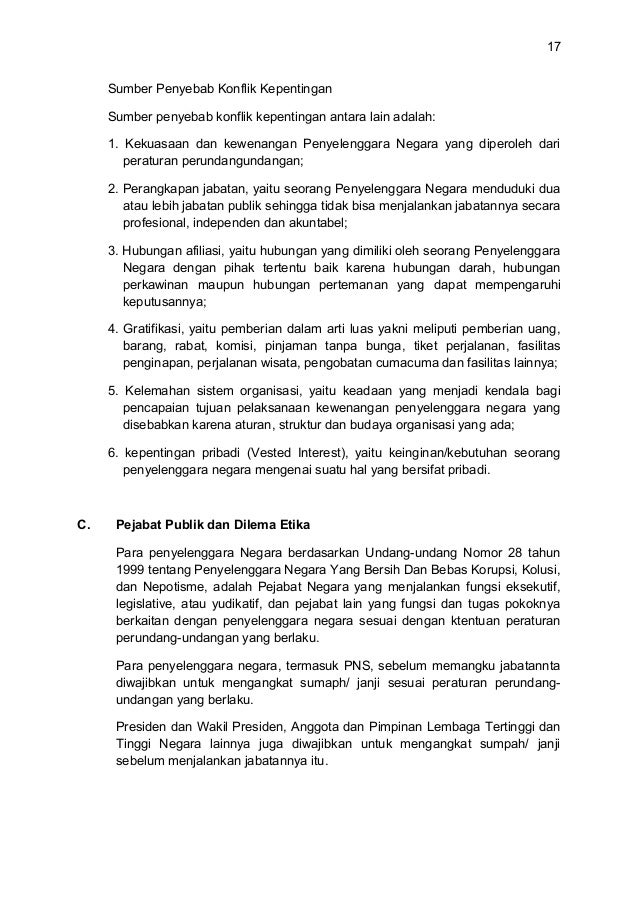 17

Sumber Penyebab Konflik Kepentingan

Sumber penyebab konflik kepentingan antara lain adalah:

1. Kekuasaan dan kewenangan Penyelenggara Negara yang diperoleh dari peraturan perundangundangan;

2. Perangkapan jabatan, yaitu seorang Penyelenggara Negara menduduki dua atau lebih jabatan publik sehingga tidak bisa menjalankan jabatannya secara profesional, independen dan akuntabel;

3. Hubungan afiliasi, yaitu hubungan yang dimiliki oleh seorang Penyelenggara Negara dengan pihak tertentu baik karena hubungan darah, hubungan perkawinan maupun hubungan pertemanan yang dapat mempengaruhi keputusannya;

4. Gratifikasi, yaitu pemberian dalam arti luas yakni meliputi pemberian uang, barang, rabat, komisi, pinjaman tanpa bunga, tiket perjalanan, fasilitas penginapan, perjalanan wisata, pengobatan cumacuma dan fasilitas lainnya;

5. Kelemahan sistem organisasi, yaitu keadaan yang menjadi kendala bagi pencapaian tujuan pelaksanaan kewenangan penyelenggara negara yang disebabkan karena aturan, struktur dan budaya organisasi yang ada;

6. kepentingan pribadi (Vested Interest), yaitu keinginan/kebutuhan seorang penyelenggara negara mengenai suatu hal yang bersifat pribadi.

C. Pejabat Publik dan Dilema Etika

Para penyelenggara Negara berdasarkan Undang-undang Nomor 28 tahun 1999 tentang Penyelenggara Negara Yang Bersih Dan Bebas Korupsi, Kolusi, dan Nepotisme, adalah Pejabat Negara yang menjalankan fungsi eksekutif, legislative, atau yudikatif, dan pejabat lain yang fungsi dan tugas pokoknya berkaitan dengan penyelenggara negara sesuai dengan ktentuan peraturan perundang-undangan yang berlaku.

Para penyelenggara negara, termasuk PNS, sebelum memangku jabatannta diwajibkan untuk mengangkat sumaph/ janji sesuai peraturan perundang-undangan yang berlaku.

Presiden dan Wakil Presiden, Anggota dan Pimpinan Lembaga Tertinggi dan Tinggi Negara lainnya juga diwajibkan untuk mengangkat sumpah/ janji sebelum menjalankan jabatannya itu.